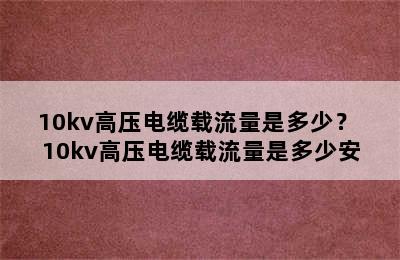 10kv高压电缆载流量是多少？
10kv高压电缆载流量是多少安